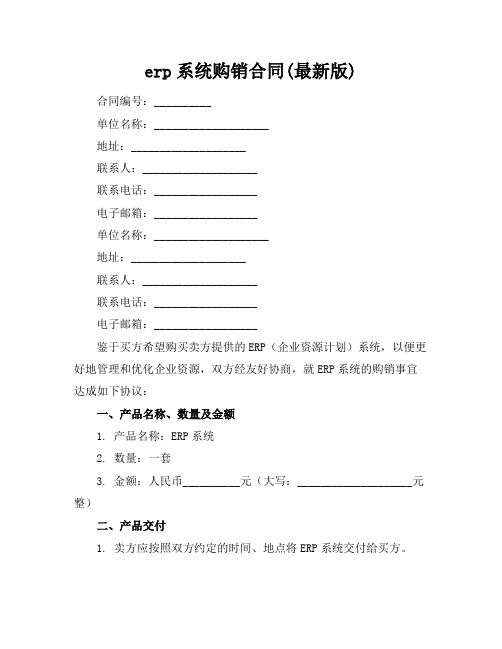 erp 系统购销合同(最新版)

合同编号：__________

单位名称：____________________

地址：____________________

联系人：____________________

联系电话：__________________

电子邮箱：__________________

单位名称：____________________

地址：____________________

联系人：____________________

联系电话：__________________

电子邮箱：__________________

鉴于买方希望购买卖方提供的 ERP（企业资源计划）系统，以便更好地管理和优化企业资源，双方经友好协商，就 ERP 系统的购销事宜达成如下协议：

一、产品名称、数量及金额

1. 产品名称：ERP 系统

2. 数量：一套

3. 金额：人民币__________元（大写：____________________元整）

二、产品交付

1. 卖方应按照双方约定的时间、地点将 ERP 系统交付给买方。